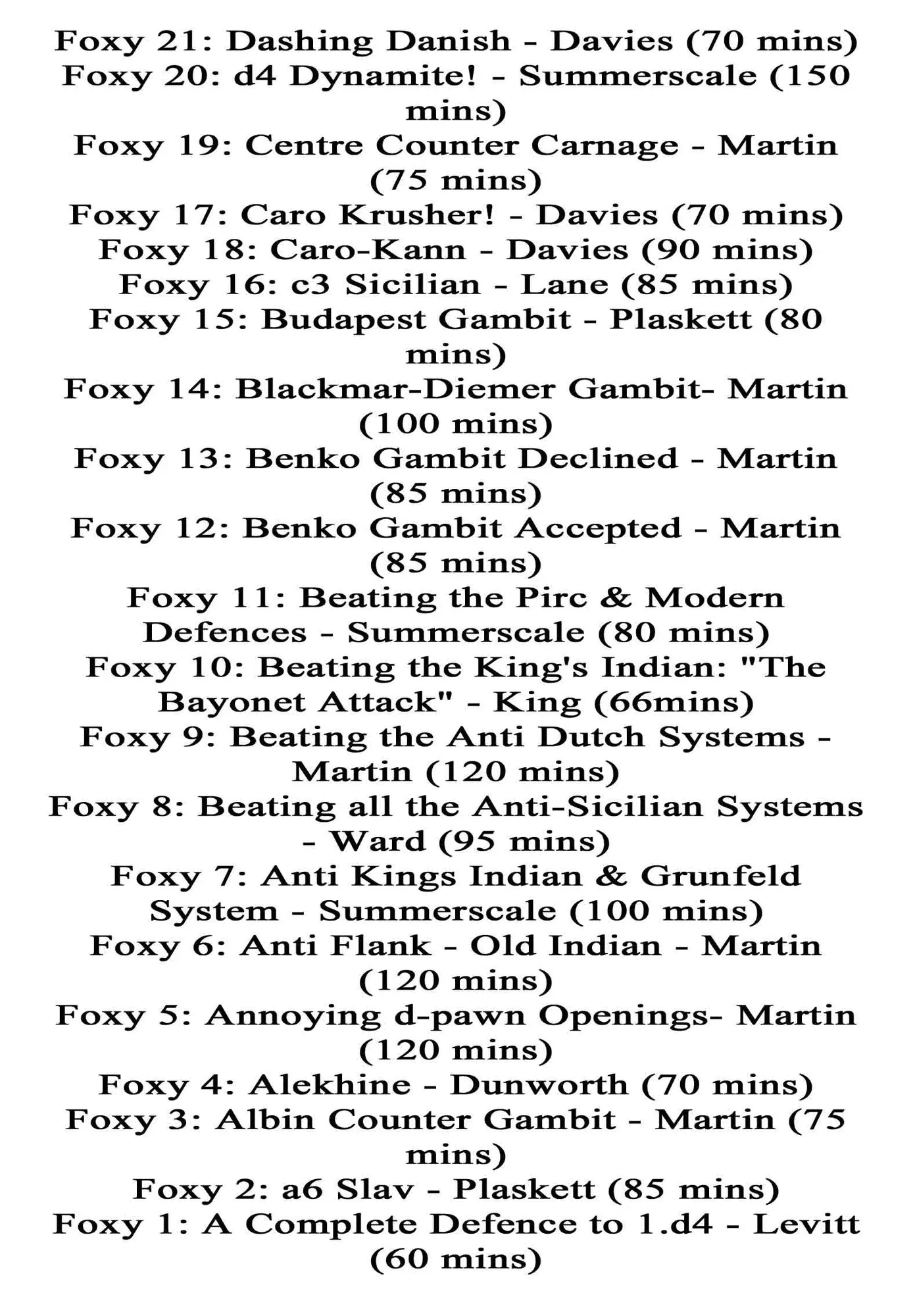 Foxy 21: Dashing Danish - Davies (70 mins)
Foxy 20: d4 Dynamite! - Summerscale (150 mins)
Foxy 19: Centre Counter Carnage - Martin (75 mins)
Foxy 17: Caro Krusher! - Davies (70 mins)
Foxy 18: Caro-Kann - Davies (90 mins)
Foxy 16: c3 Sicilian - Lane (85 mins)
Foxy 15: Budapest Gambit - Plaskett (80 mins)
Foxy 14: Blackmar-Diemer Gambit- Martin (100 mins)
Foxy 13: Benko Gambit Declined - Martin (85 mins)
Foxy 12: Benko Gambit Accepted - Martin (85 mins)
Foxy 11: Beating the Pirc & Modern Defences - Summerscale (80 mins)
Foxy 10: Beating the King's Indian: "The Bayonet Attack" - King (66mins)
Foxy 9: Beating the Anti Dutch Systems - Martin (120 mins)
Foxy 8: Beating all the Anti-Sicilian Systems - Ward (95 mins)
Foxy 7: Anti Kings Indian & Grunfeld System - Summerscale (100 mins)
Foxy 6: Anti Flank - Old Indian - Martin (120 mins)
Foxy 5: Annoying d-pawn Openings- Martin (120 mins)
Foxy 4: Alekhine - Dunworth (70 mins)
Foxy 3: Albin Counter Gambit - Martin (75 mins)
Foxy 2: a6 Slav - Plaskett (85 mins)
Foxy 1: A Complete Defence to 1.d4 - Levitt (60 mins)